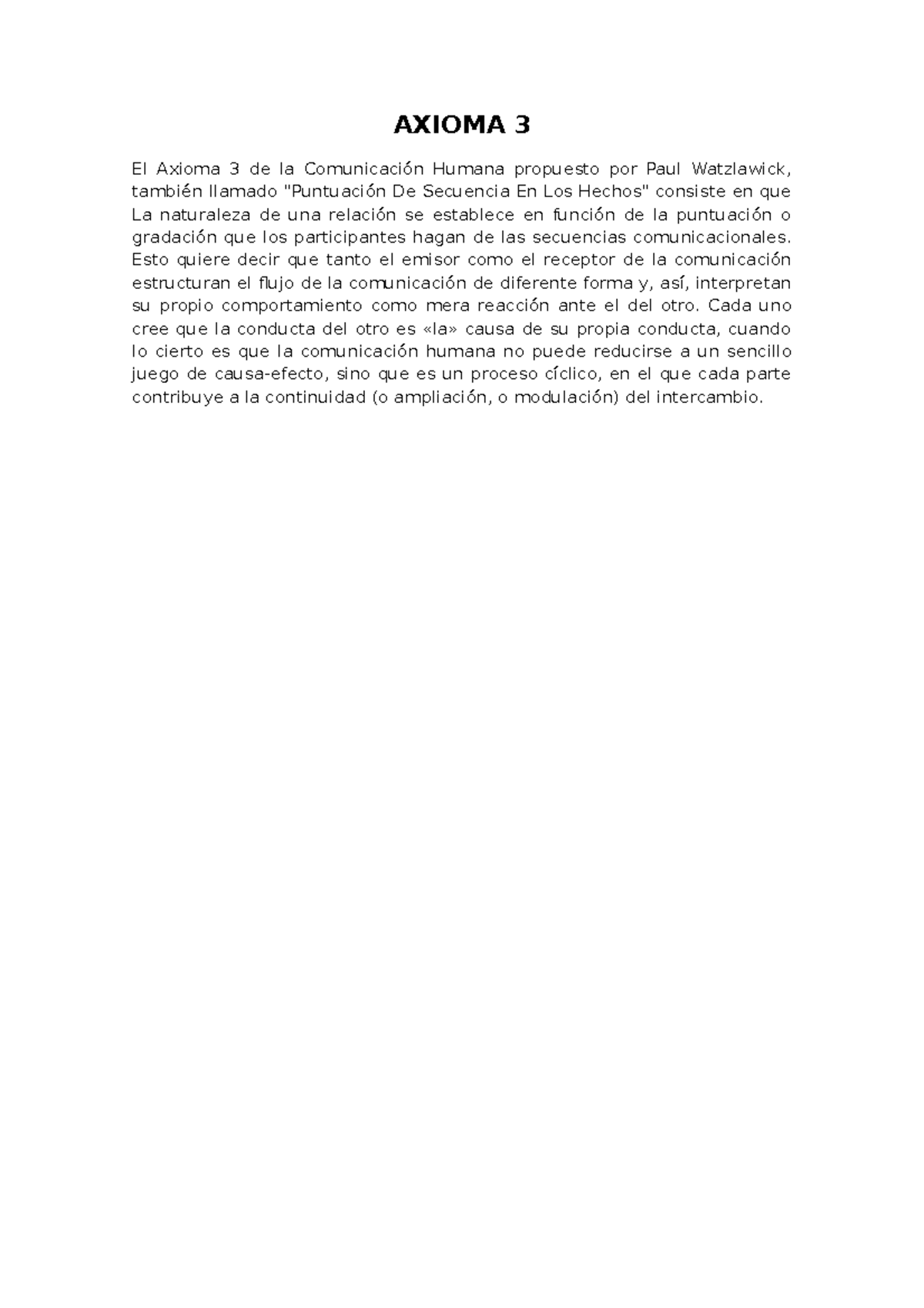 AXIOMA 3

El Axioma 3 de la Comunicación Humana propuesto por Paul Watzlawick, también llamado "Puntuación De Secuencia En Los Hechos" consiste en que La naturaleza de una relación se establece en función de la puntuación o gradación que los participantes hagan de las secuencias comunicacionales. Esto quiere decir que tanto el emisor como el receptor de la comunicación estructuran el flujo de la comunicación de diferente forma y, así, interpretan su propio comportamiento como mera reacción ante el del otro. Cada uno cree que la conducta del otro es «la» causa de su propia conducta, cuando lo cierto es que la comunicación humana no puede reducirse a un sencillo juego de causa-efecto, sino que es un proceso cíclico, en el que cada parte contribuye a la continuidad (o ampliación, o modulación) del intercambio.